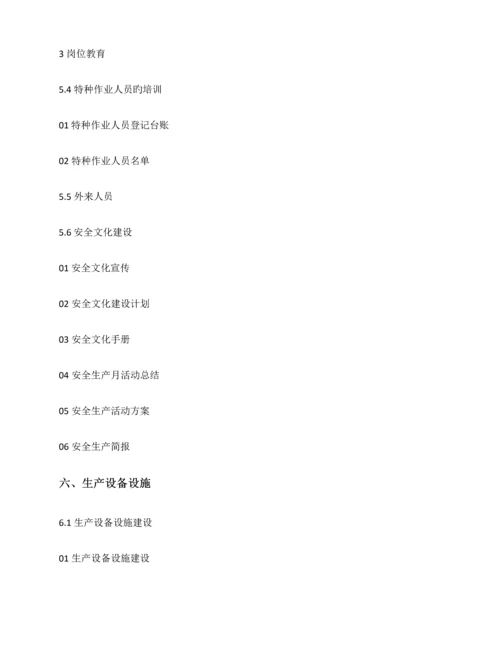 3 岗位教育

5.4 特种作业人员旳培训

01 特种作业人员登记台账

02 特种作业人员名单

5.5 外来人员

5.6 安全文化建设

01 安全文化宣传

02 安全文化建设计划

03 安全文化手册

04 安全生产月活动总结

05 安全生产活动方案

06 安全生产简报

六、生产设备设施

6.1 生产设备设施建设

01 生产设备设施建设